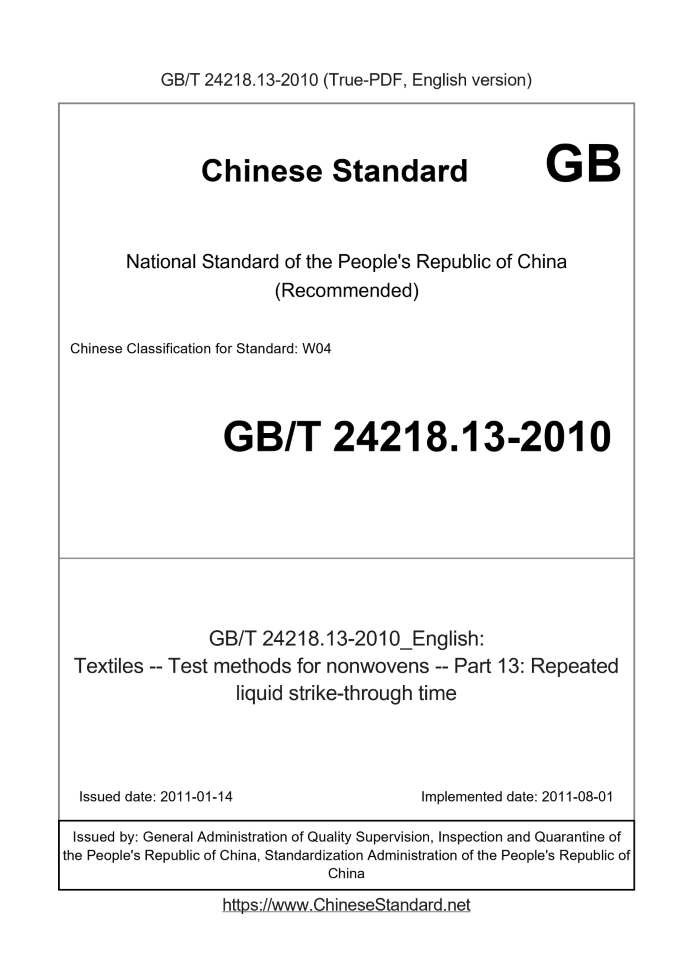 GB/T 24218.13-2010 (True-PDF, English version)

Chinese Standard GB

National Standard of the People's Republic of China (Recommended)

Chinese Classification for Standard: W04

GB/T 24218.13-2010

GB/T 24218.13-2010_English: Textiles -- Test methods for nonwovens -- Part 13: Repeated liquid strike-through time

Issued date: 2011-01-14

Implemented date: 2011-08-01

Issued by: General Administration of Quality Supervision, Inspection and Quarantine of the People's Republic of China, Standardization Administration of the People's Republic of China

https://www.ChineseStandard.net